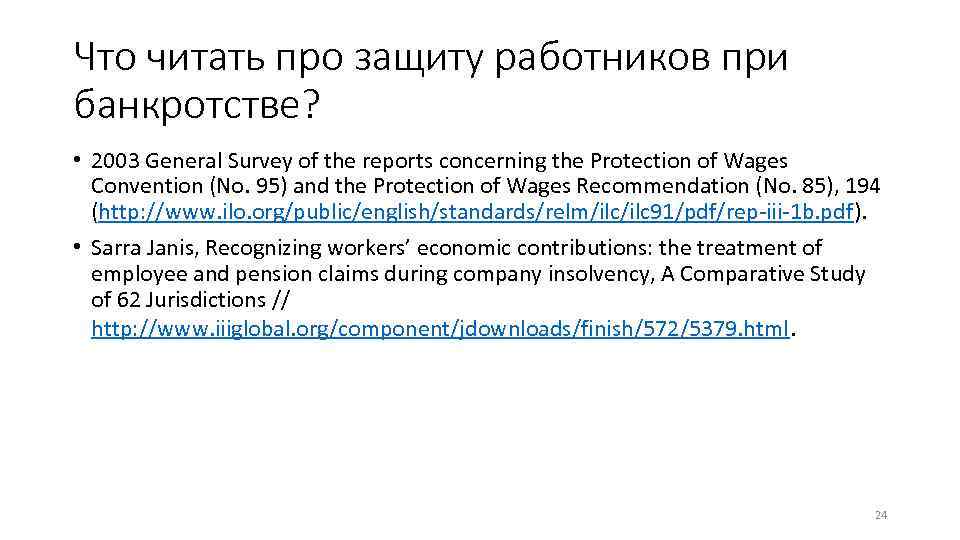 Что читать про защиту работников при банкротстве?

• 2003 General Survey of the reports concerning the Protection of Wages Convention (No. 95) and the Protection of Wages Recommendation (No. 85), 194 (http://www.ilo.org/public/english/standards/relm/ilc/ilc91/pdf/rep-iii-1b.pdf).

• Sarra Janis, Recognizing workers' economic contributions: the treatment of employee and pension claims during company insolvency, A Comparative Study of 62 Jurisdictions // http://www.iiiglobal.org/component/jdownloads/finish/572/5379.html.

24